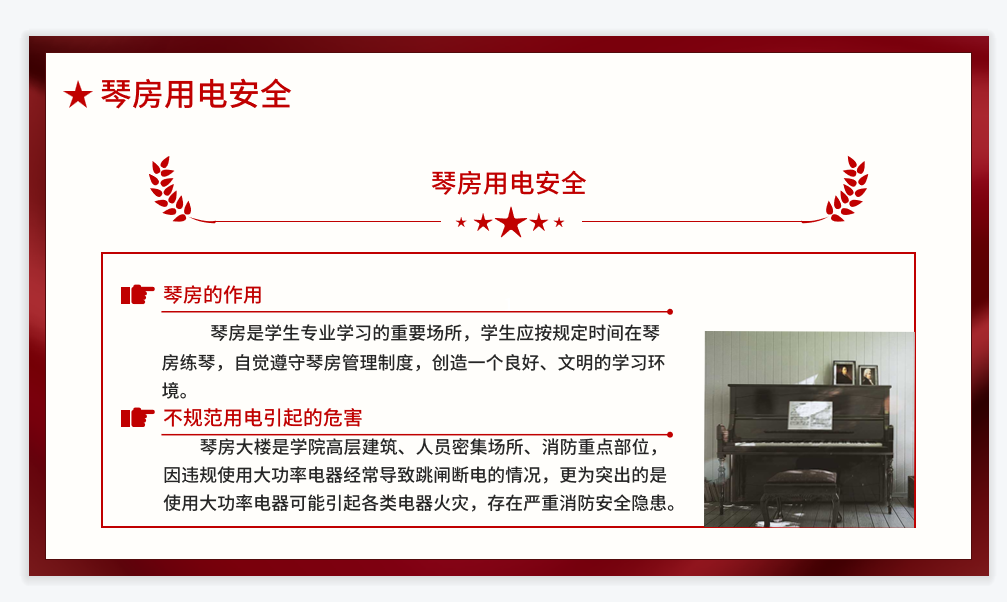 ★ 琴房用电安全

琴房用电安全

琴房的作用

琴房是学生专业学习的重要场所，学生应按规定时间在琴房练琴，自觉遵守琴房管理制度，创造一个良好、文明的学习环境。

不规范用电引起的危害

琴房大楼是学院高层建筑、人员密集场所、消防重点部位，因违规使用大功率电器经常导致跳闸断电的情况，更为突出的是使用大功率电器可能引起各类电器火灾，存在严重消防安全隐患。